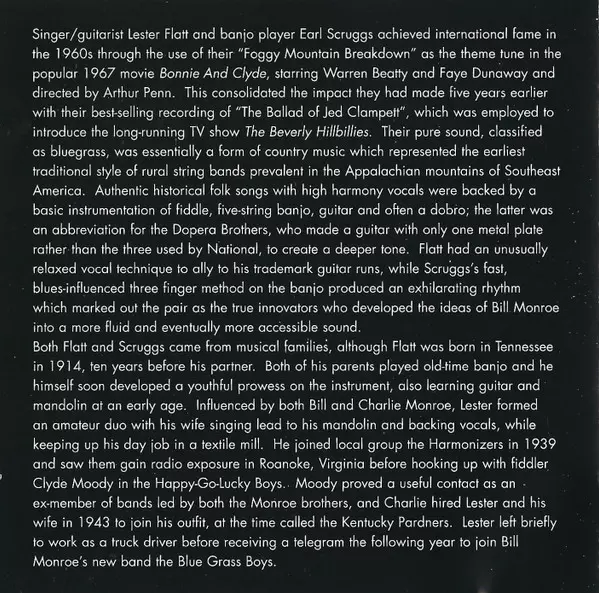 Singer/guitarist Lester Flatt and banjo player Earl Scruggs achieved international fame in the 1960s through the use of their "Foggy Mountain Breakdown" as the theme tune in the popular 1967 movie Bonnie And Clyde, starring Warren Beatty and Faye Dunaway and directed by Arthur Penn. This consolidated the impact they had made five years earlier with their best-selling recording of "The Ballad of Jed Clampett", which was employed to introduce the long-running TV show The Beverly Hillbillies. Their pure sound, classified as bluegrass, was essentially a form of country music which represented the earliest traditional style of rural string bands prevalent in the Appalachian mountains of Southeast America. Authentic historical folk songs with high harmony vocals were backed by a basic instrumentation of fiddle, five-string banjo, guitar and often a dobro; the latter was an abbreviation for the Dopera Brothers, who made a guitar with only one metal plate rather than the three used by National, to create a deeper tone. Flatt had an unusually relaxed vocal technique to ally to his trademark guitar runs, while Scruggs's fast, blues-influenced three finger method on the banjo produced an exhilarating rhythm which marked out the pair as the true innovators who developed the ideas of Bill Monroe into a more fluid and eventually more accessible sound.
Both Flatt and Scruggs came from musical families, although Flatt was born in Tennessee in 1914, ten years before his partner. Both of his parents played old-time banjo and he himself soon developed a youthful prowess on the instrument, also learning guitar and mandolin at an early age. Influenced by both Bill and Charlie Monroe, Lester formed an amateur duo with his wife singing lead to his mandolin and backing vocals, while keeping up his day job in a textile mill. He joined local group the Harmonizers in 1939 and saw them gain radio exposure in Roanoke, Virginia before hooking up with fiddler Clyde Moody in the Happy-Go-Lucky Boys. Moody proved a useful contact as an ex-member of bands led by both the Monroe brothers, and Charlie hired Lester and his wife in 1943 to join his outfit, at the time called the Kentucky Pardners. Lester left briefly to work as a truck driver before receiving a telegram the following year to join Bill Monroe's new band the Blue Grass Boys.